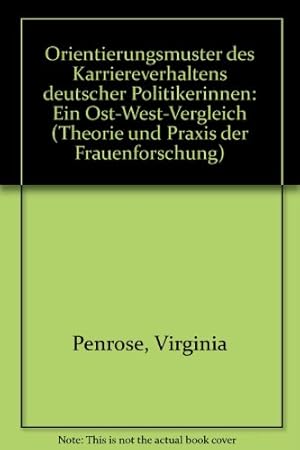 Orientierungsmuster des Karriereverhaltens deutscher Politikerinnen: Ein Ost-West-Vergleich (Theorie und Praxis der Frauenforschung)

Penrose, Virginia

Note: This is not the actual book cover